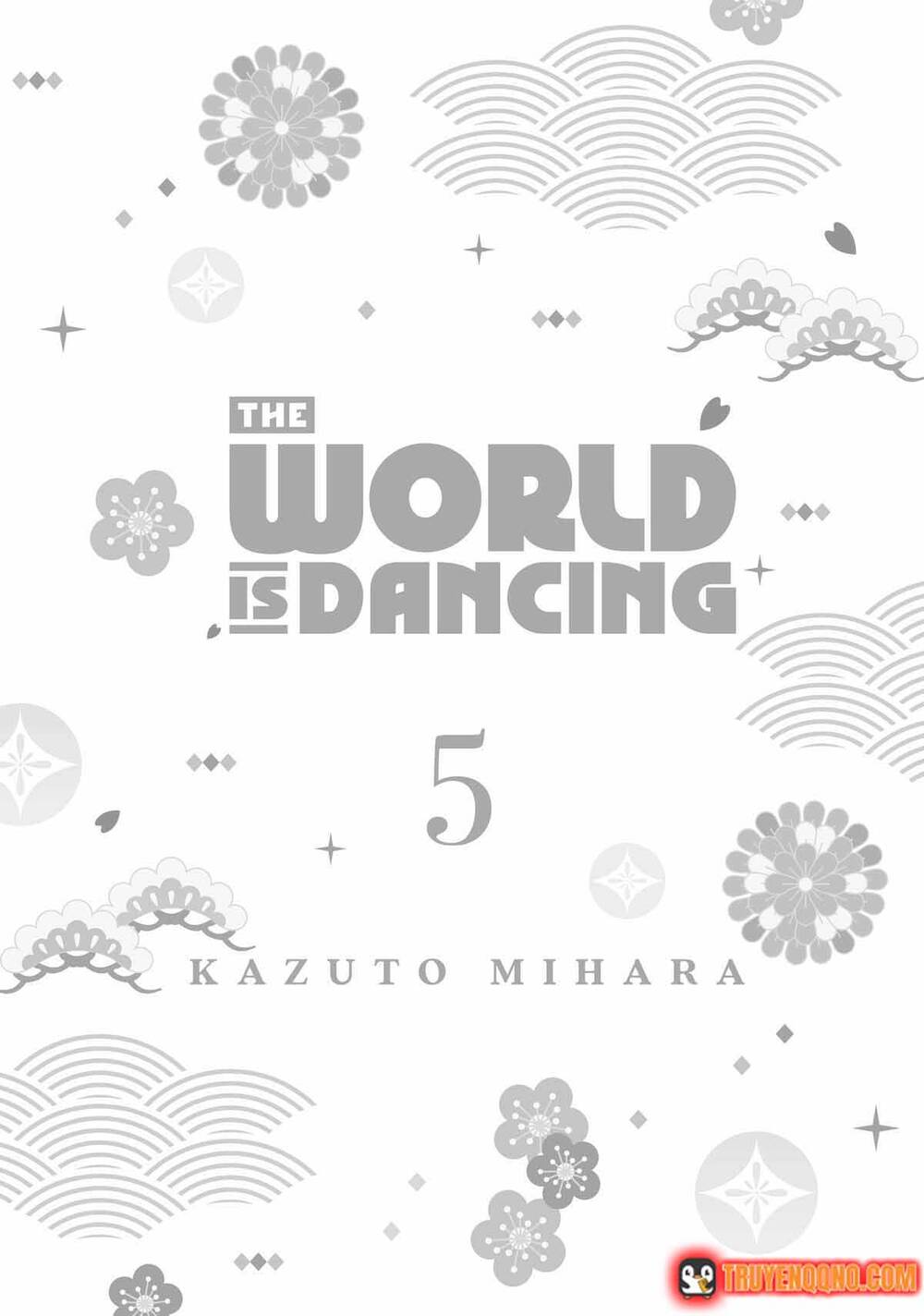 THE WORLD IS DANCING

5

KAZUTO MIHARA

TRUYENQQNO.COM